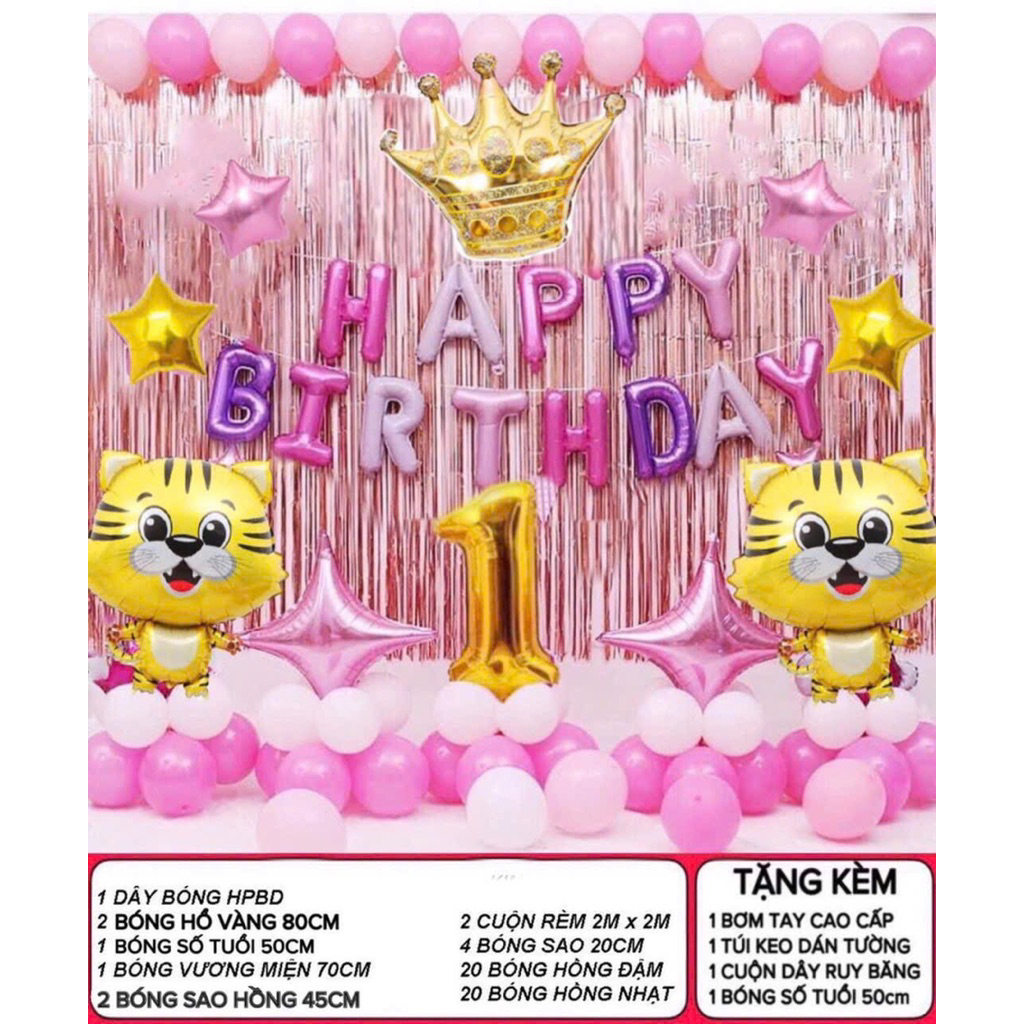 HAPPY
BIRTHDAY

1

1 DÂY BÓNG HPBD
2 BÓNG HỔ VÀNG 80CM
1 BÓNG SỐ TUỔI 50CM
1 BÓNG VƯƠNG MIỆN 70CM
2 BÓNG SAO HỒNG 45CM

2 CUỘN RÈM 2M x 2M
4 BÓNG SAO 20CM
20 BÓNG HỒNG ĐẬM
20 BÓNG HỒNG NHẠT

TẶNG KÈM
1 BƠM TAY CAO CẤP
1 TÚI KEO DÁN TƯỜNG
1 CUỘN DÂY RUY BĂNG
1 BÓNG SỐ TUỔI 50cm